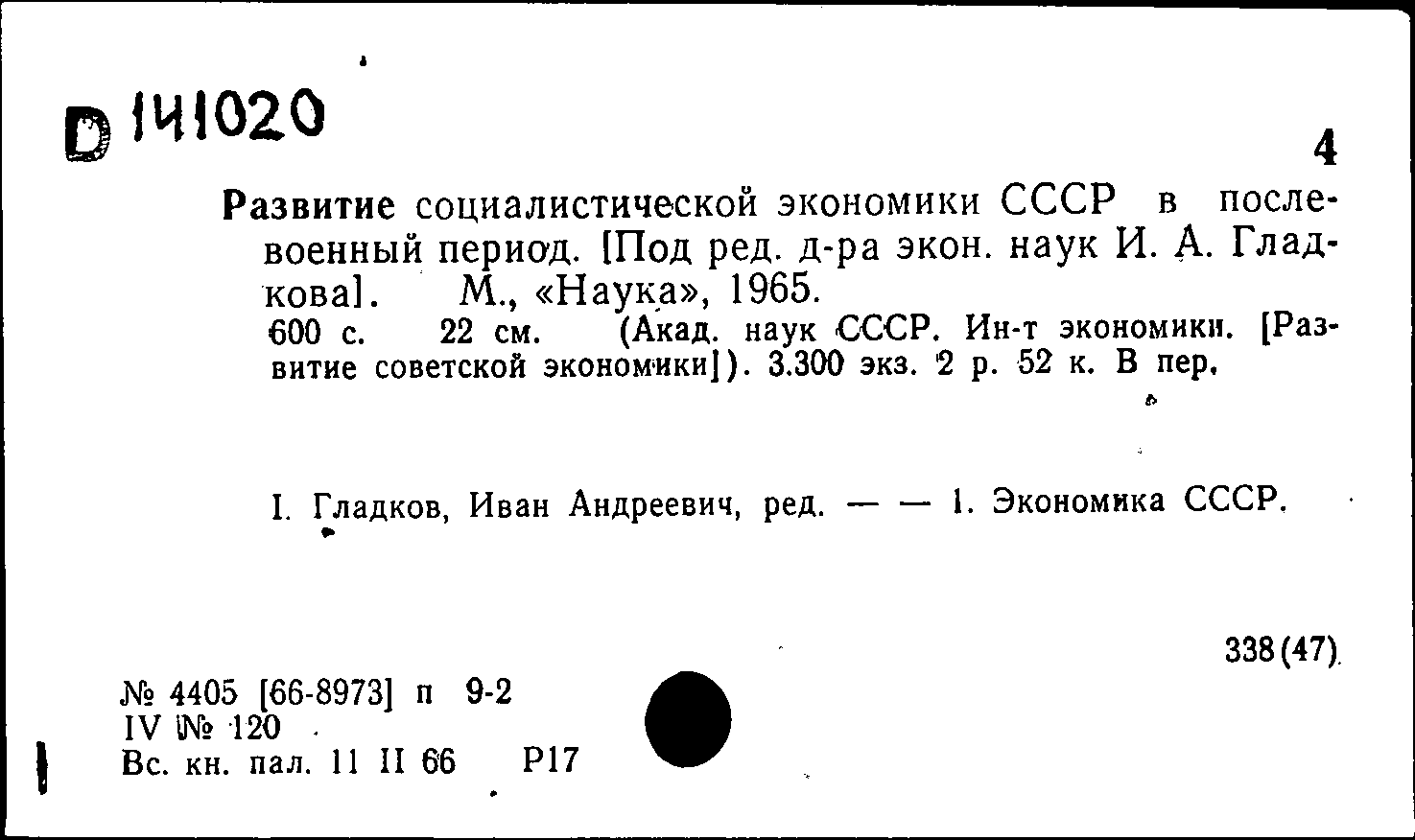 D 141020

4

Развитие социалистической экономики СССР в послевоенный период. [Под ред. д-ра экон. наук И. А. Гладкова]. М., «Наука», 1965.
600 с. 22 см. (Акад. наук СССР. Ин-т экономики. [Развитие советской экономики]). 3.300 экз. 2 р. 52 к. В пер.

I. Гладков, Иван Андреевич, ред. — — 1. Экономика СССР.

338(47)

№ 4405 [66-8973] п 9-2
IV № 120
Вс. кн. пал. 11 II 66 Р17